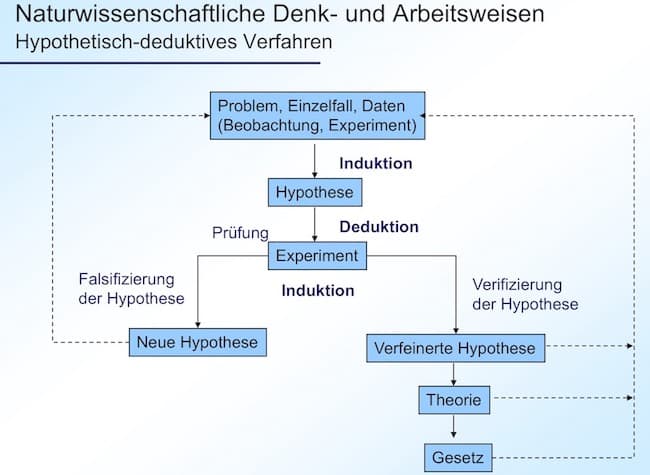 Naturwissenschaftliche Denk- und Arbeitsweisen
Hypothetisch-deduktives Verfahren

Problem, Einzelfall, Daten (Beobachtung, Experiment)

Induktion

Hypothese

Prüfung

Deduktion

Experiment

Falsifizierung der Hypothese

Induktion

Verifizierung der Hypothese

Neue Hypothese

Verfeinerte Hypothese

Theorie

Gesetz